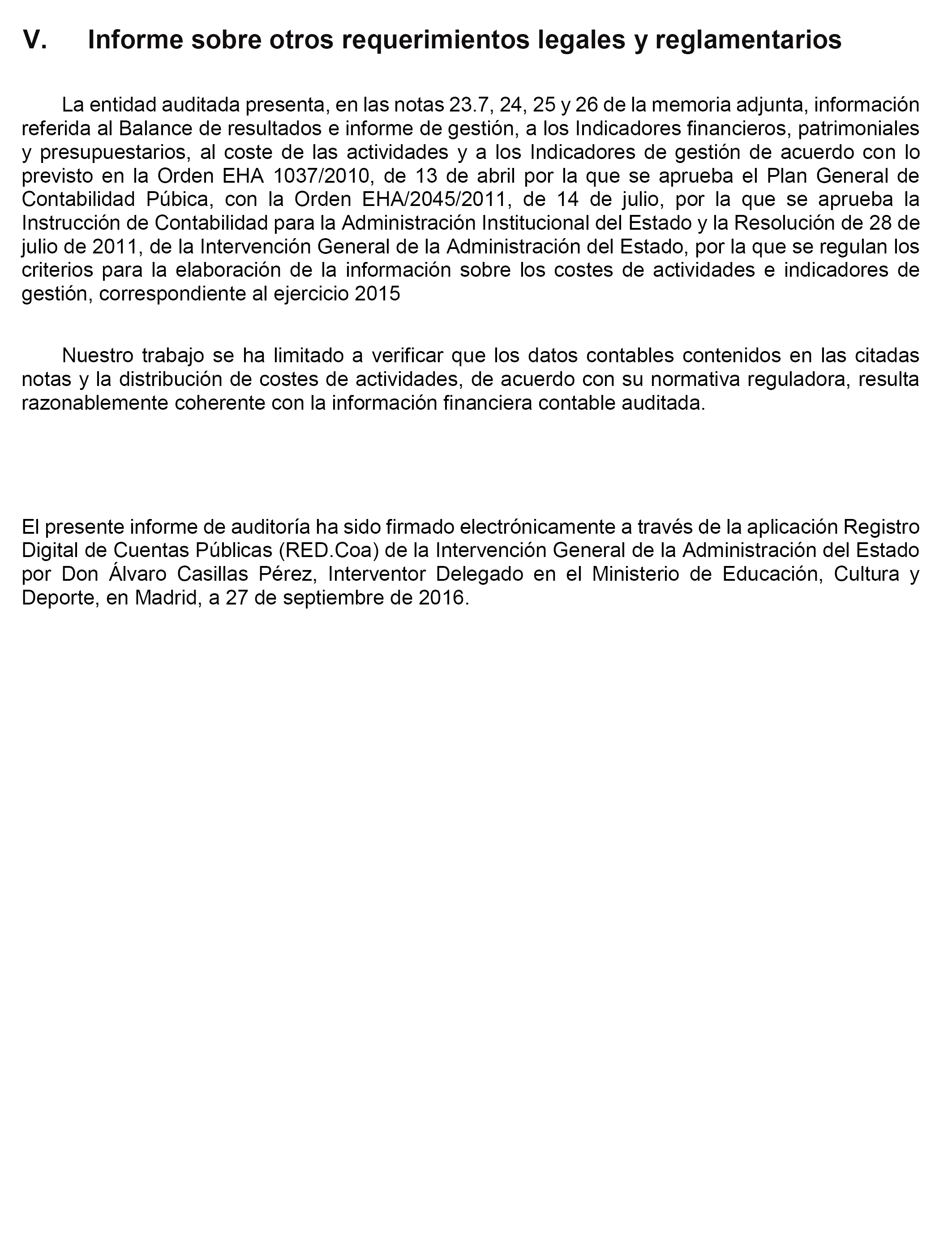 V. Informe sobre otros requerimientos legales y reglamentarios

La entidad auditada presenta, en las notas 23.7, 24, 25 y 26 de la memoria adjunta, información referida al Balance de resultados e informe de gestión, a los Indicadores financieros, patrimoniales y presupuestarios, al coste de las actividades y a los Indicadores de gestión de acuerdo con lo previsto en la Orden EHA 1037/2010, de 13 de abril por la que se aprueba el Plan General de Contabilidad Púbica, con la Orden EHA/2045/2011, de 14 de julio, por la que se aprueba la Instrucción de Contabilidad para la Administración Institucional del Estado y la Resolución de 28 de julio de 2011, de la Intervención General de la Administración del Estado, por la que se regulan los criterios para la elaboración de la información sobre los costes de actividades e indicadores de gestión, correspondiente al ejercicio 2015

Nuestro trabajo se ha limitado a verificar que los datos contables contenidos en las citadas notas y la distribución de costes de actividades, de acuerdo con su normativa reguladora, resulta razonablemente coherente con la información financiera contable auditada.

El presente informe de auditoría ha sido firmado electrónicamente a través de la aplicación Registro Digital de Cuentas Públicas (RED.Coa) de la Intervención General de la Administración del Estado por Don Álvaro Casillas Pérez, Interventor Delegado en el Ministerio de Educación, Cultura y Deporte, en Madrid, a 27 de septiembre de 2016.